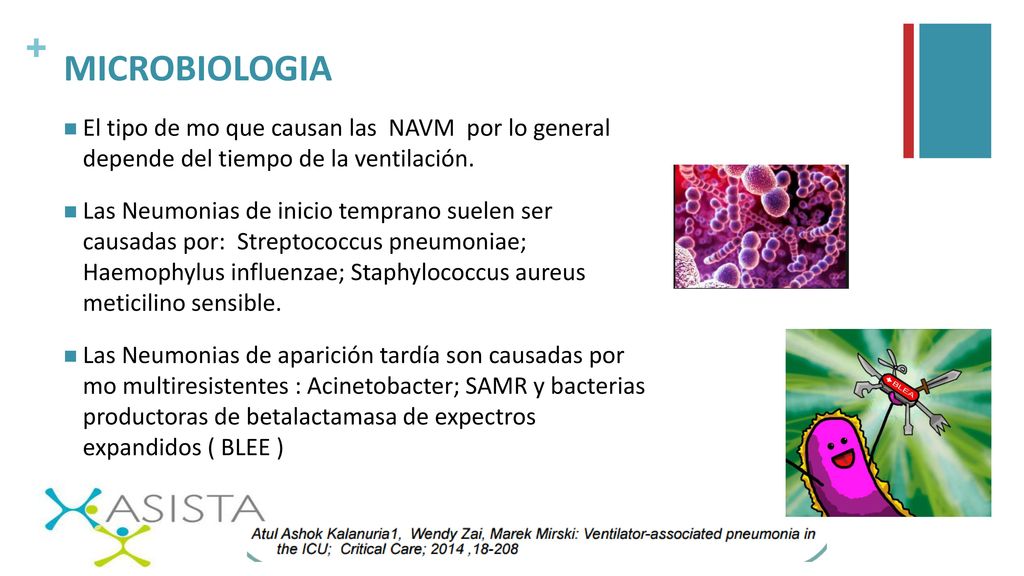 +
MICROBIOLOGIA

El tipo de mo que causan las NAVM por lo general depende del tiempo de la ventilación.

Las Neumonias de inicio temprano suelen ser causadas por: Streptococcus pneumoniae; Haemophylus influenzae; Staphylococcus aureus meticilino sensible.

Las Neumonias de aparición tardía son causadas por mo multiresistentes : Acinetobacter; SAMR y bacterias productoras de betalactamasa de expectros expandidos ( BLEE )

BLEA

ASISTA

Atul Ashok Kalanuria1, Wendy Zai, Marek Mirski: Ventilator-associated pneumonia in the ICU; Critical Care; 2014 ,18-208